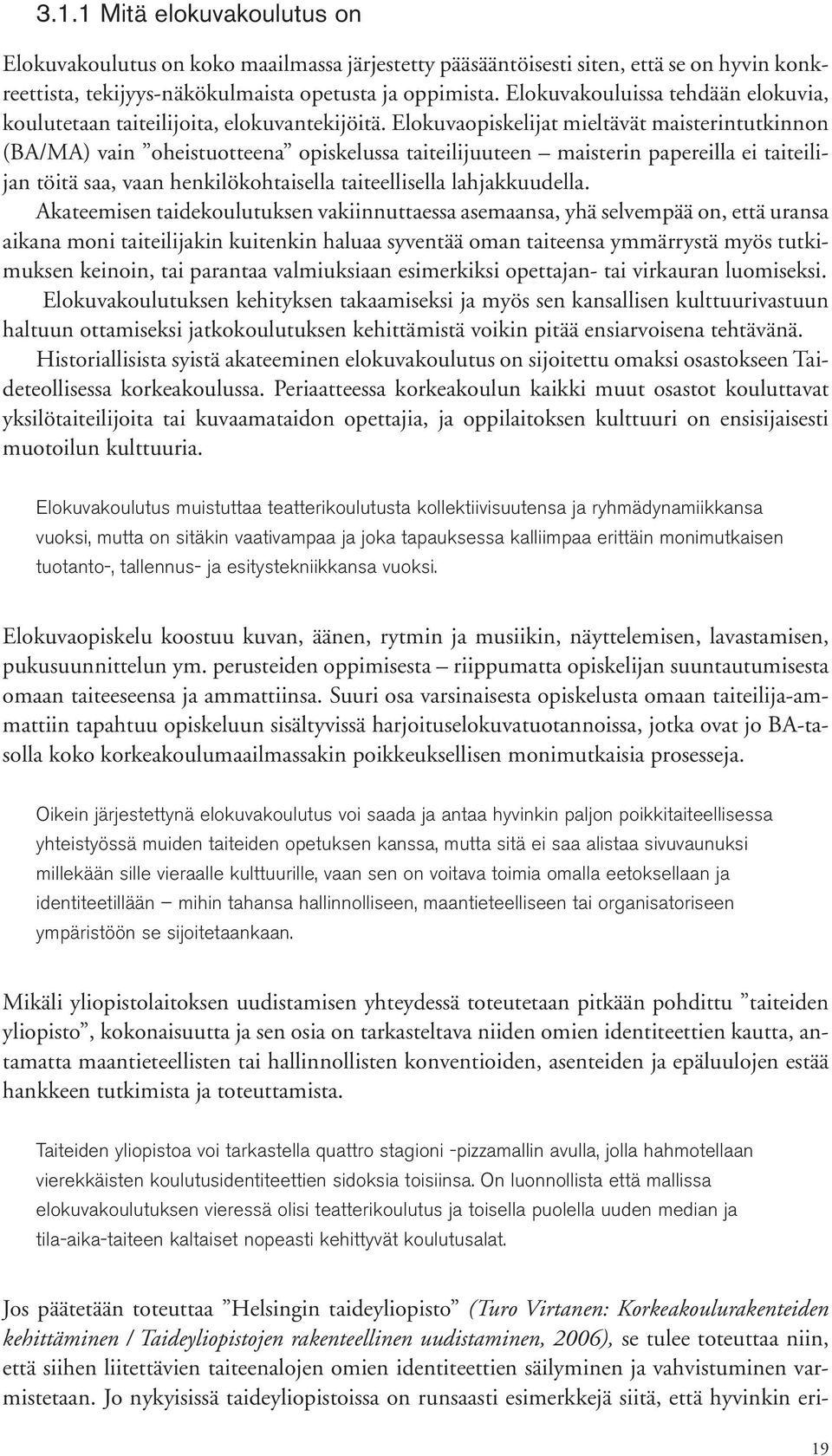 3.1.1 Mitä elokuvakoulutus on

Elokuvakoulutus on koko maailmassa järjestetty pääsääntöisesti siten, että se on hyvin konkreettista, tekijyys-näkökulmaista opetusta ja oppimista. Elokuvakouluissa tehdään elokuvia, koulutetaan taiteilijoita, elokuvantekijöitä. Elokuvaopiskelijat mieltävät maisterintutkinnon (BA/MA) vain ”oheistuotteena” opiskelussa taiteilijuuteen – maisterin papereilla ei taiteilijan töitä saa, vaan henkilökohtaisella taiteellisella lahjakkuudella.

Akateemisen taidekoulutuksen vakiinnuttaessa asemaansa, yhä selvempää on, että uransa aikana moni taiteilijakin kuitenkin haluaa syventää oman taiteensa ymmärrystä myös tutkimuksen keinoin, tai parantaa valmiuksiaan esimerkiksi opettajan- tai virkauran luomiseksi.

Elokuvakoulutuksen kehityksen takaamiseksi ja myös sen kansallisen kulttuurivastuun haltuun ottamiseksi jatkokoulutuksen kehittämistä voikin pitää ensiarvoisena tehtävänä.

Historiallisista syistä akateeminen elokuvakoulutus on sijoitettu omaksi osastokseen Taideteollisessa korkeakoulussa. Periaatteessa korkeakoulun kaikki muut osastot kouluttavat yksilötaiteilijoita tai kuvaamataidon opettajia, ja oppilaitoksen kulttuuri on ensisijaisesti muotoilun kulttuuria.

Elokuvakoulutus muistuttaa teatterikoulutusta kollektiivisuutensa ja ryhmädynamiikkansa vuoksi, mutta on sitäkin vaativampaa ja joka tapauksessa kalliimpaa erittäin monimutkaisen tuotanto-, tallennus- ja esitystekniikkansa vuoksi.

Elokuvaopiskelu koostuu kuvan, äänen, rytmin ja musiikin, näyttelemisen, lavastamisen, pukusuunnittelun ym. perusteiden oppimisesta – riippumatta opiskelijan suuntautumisesta omaan taiteeseensa ja ammattiinsa. Suuri osa varsinaisesta opiskelusta omaan taiteilija-ammattiin tapahtuu opiskeluun sisältyvissä harjoituselokuvatuotannoissa, jotka ovat jo BA-tasolla koko korkeakoulumaailmassakin poikkeuksellisen monimutkaisia prosesseja.

Oikein järjestettynä elokuvakoulutus voi saada ja antaa hyvinkin paljon poikkitaiteellisessa yhteistyössä muiden taiteiden opetuksen kanssa, mutta sitä ei saa alistaa sivuvaunuksi millekään sille vieraalle kulttuurille, vaan sen on voitava toimia omalla eetoksellaan ja identiteetillään – mihin tahansa hallinnolliseen, maantieteelliseen tai organisatoriseen ympäristöön se sijoitetaankaan.

Mikäli yliopistolaitoksen uudistamisen yhteydessä toteutetaan pitkään pohdittu ”taiteiden yliopisto”, kokonaisuutta ja sen osia on tarkasteltava niiden omien identiteettien kautta, antamatta maantieteellisten tai hallinnollisten konventioiden, asenteiden ja epäluulojen estää hankkeen tutkimista ja toteuttamista.

Taiteiden yliopistoa voi tarkastella quattro stagioni -pizzamallin avulla, jolla hahmotellaan vierekkäisten koulutusidentiteettien sidoksia toisiinsa. On luonnollista että mallissa elokuvakoulutuksen vieressä olisi teatterikoulutus ja toisella puolella uuden median ja tila-aika-taiteen kaltaiset nopeasti kehittyvät koulutusalat.

Jos päätetään toteuttaa ”Helsingin taideyliopisto” (Turo Virtanen: Korkeakoulurakenteiden kehittäminen / Taideyliopistojen rakenteellinen uudistaminen, 2006), se tulee toteuttaa niin, että siihen liitettävien taiteenalojen omien identiteettien säilyminen ja vahvistuminen varmistetaan. Jo nykyisissä taideyliopistoissa on runsaasti esimerkkejä siitä, että hyvinkin eri-

19